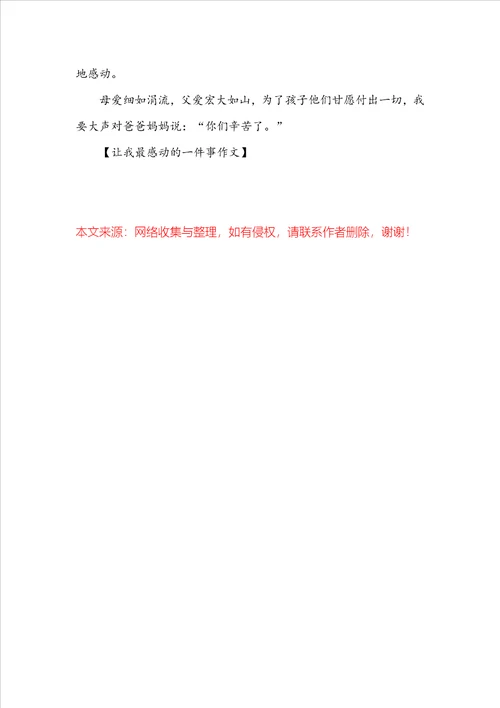 地感动。

母爱细如涓流，父爱宏大如山，为了孩子他们甘愿付出一切，我要大声对爸爸妈妈说：“你们辛苦了。”

【让我最感动的一件事作文】

本文来源：网络收集与整理，如有侵权，请联系作者删除，谢谢！